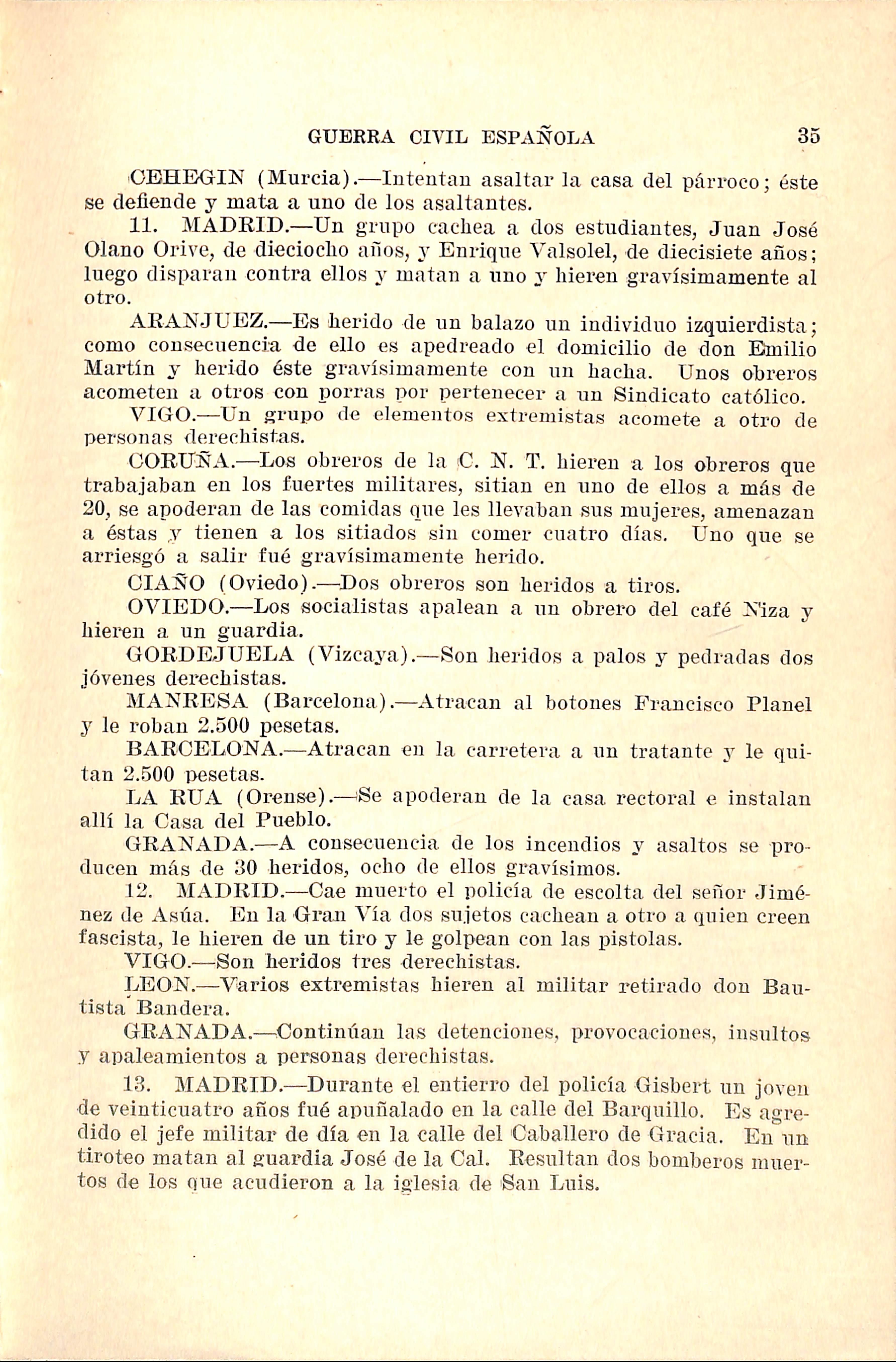 GUERRA CIVIL ESPAÑOLA 35

CEHEGIN (Murcia).—Intentan asaltar la casa del párroco; éste se defiende y mata a uno de los asaltantes.

11. MADRID.—Un grupo cachea a dos estudiantes, Juan José Olano Orive, de dieciocho años, y Enrique Valsolel, de diecisiete años; luego disparan contra ellos y matan a uno y hieren gravísimamente al otro.

ARANJUEZ.—Es herido de un balazo un individuo izquierdista; como consecuencia de ello es apedreado el domicilio de don Emilio Martín y herido éste gravísimamente con un hacha. Unos obreros acometen a otros con porras por pertenecer a un Sindicato católico.

VIGO.—Un grupo de elementos extremistas acomete a otro de personas derechistas.

CORUÑA.—Los obreros de la C. N. T. hieren a los obreros que trabajaban en los fuertes militares, sitian en uno de ellos a más de 20, se apoderan de las comidas que les llevaban sus mujeres, amenazan a éstas y tienen a los sitiados sin comer cuatro días. Uno que se arriesgó a salir fué gravísimamente herido.

CIAÑO (Oviedo).—Dos obreros son heridos a tiros.

OVIEDO.—Los socialistas apalean a un obrero del café Niza y hieren a un guardia.

GORDEJUELA (Vizcaya).—Son heridos a palos y pedradas dos jóvenes derechistas.

MANRESA (Barcelona).—Atracan al botones Francisco Planel y le roban 2.500 pesetas.

BARCELONA.—Atracan en la carretera a un tratante y le quitan 2.500 pesetas.

LA RUA (Orense).—Se apoderan de la casa rectoral e instalan allí la Casa del Pueblo.

GRANADA.—A consecuencia de los incendios y asaltos se producen más de 30 heridos, ocho de ellos gravísimos.

12. MADRID.—Cae muerto el policía de escolta del señor Jiménez de Asúa. En la Gran Vía dos sujetos cachean a otro a quien creen fascista, le hieren de un tiro y le golpean con las pistolas.

VIGO.—Son heridos tres derechistas.

LEON.—Varios extremistas hieren al militar retirado don Bautista Bandera.

GRANADA.—Continúan las detenciones, provocaciones, insultos y apaleamientos a personas derechistas.

13. MADRID.—Durante el entierro del policía Gisbert un joven de veinticuatro años fué apuñalado en la calle del Barquillo. Es agredido el jefe militar de día en la calle del Caballero de Gracia. En un tiroteo matan al guardia José de la Cal. Resultan dos bomberos muertos de los que acudieron a la iglesia de San Luis.